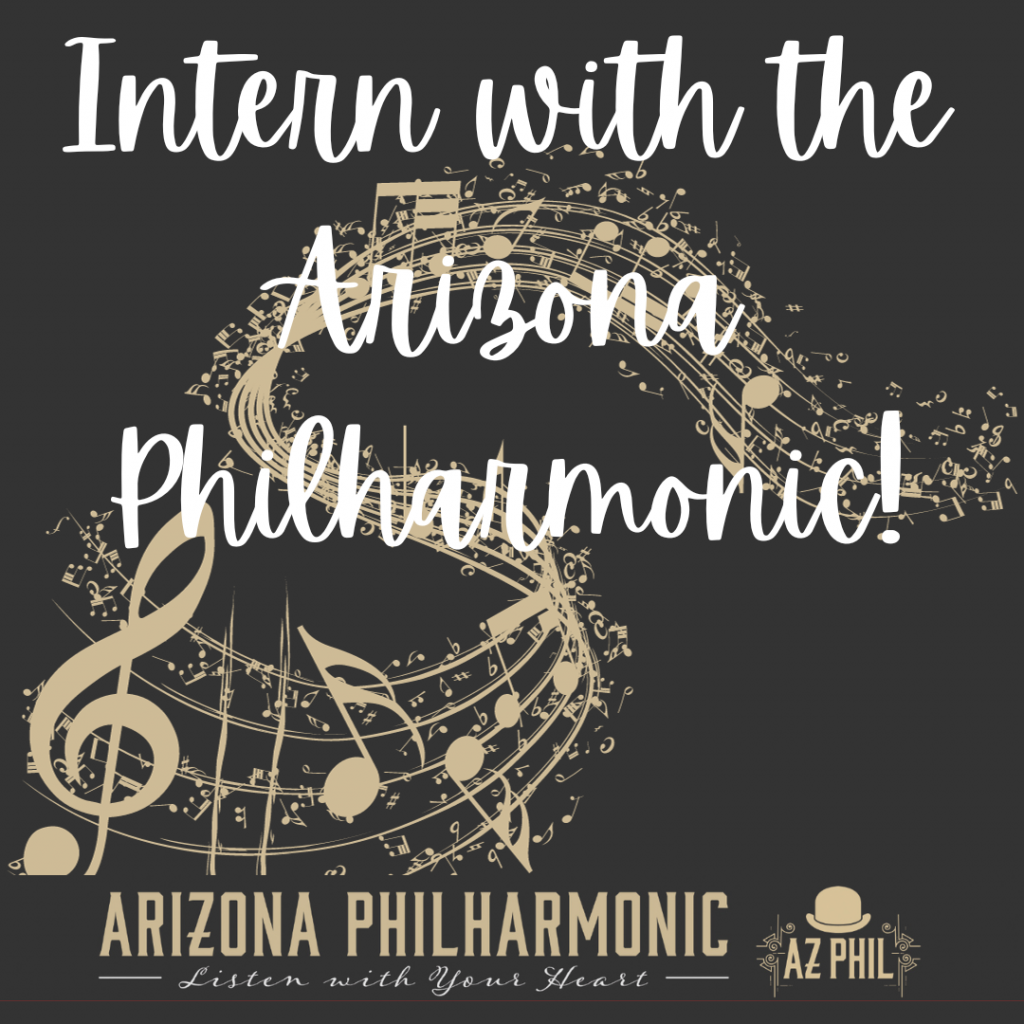 Intern with the Arizona Philharmonic!

ARIZONA PHILHARMONIC
Listen with Your Heart

AZ PHIL